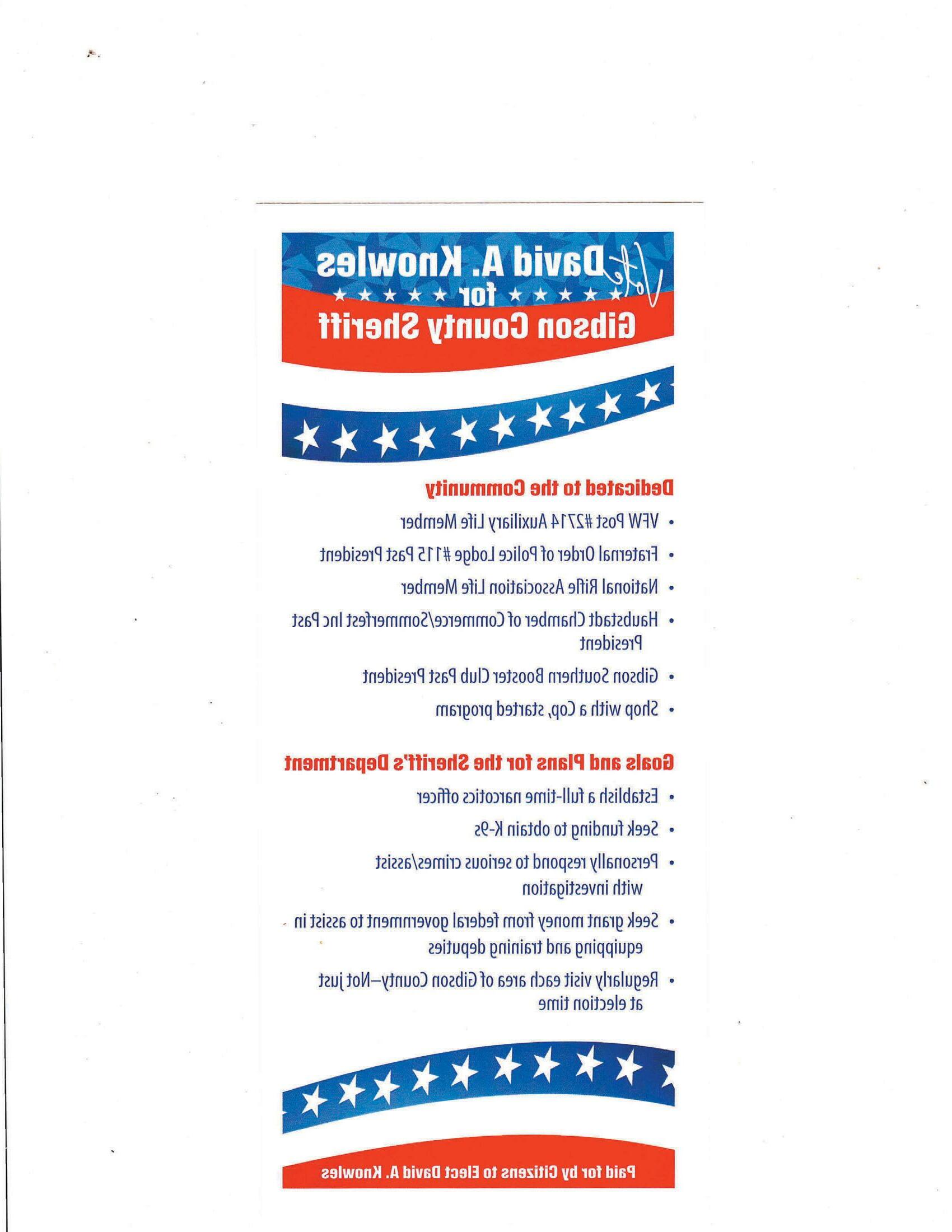 Vote David A. Knowles
for
Gibson County Sheriff

Dedicated to the Community

• VFW Post #2714 Auxiliary Life Member
• Fraternal Order of Police Lodge #115 Past President
• National Rifle Association Life Member
• Haubstadt Chamber of Commerce/Sommerfest Inc Past President
• Gibson Southern Booster Club Past President
• Shop with a Cop, started program

Goals and Plans for the Sheriff's Department

• Establish a full-time narcotics officer
• Seek funding to obtain K-9s
• Personally respond to serious crimes/assist with investigation
• Seek grant money from federal government to assist in equipping and training deputies
• Regularly visit each area of Gibson County—Not just at election time

Paid for by Citizens to Elect David A. Knowles